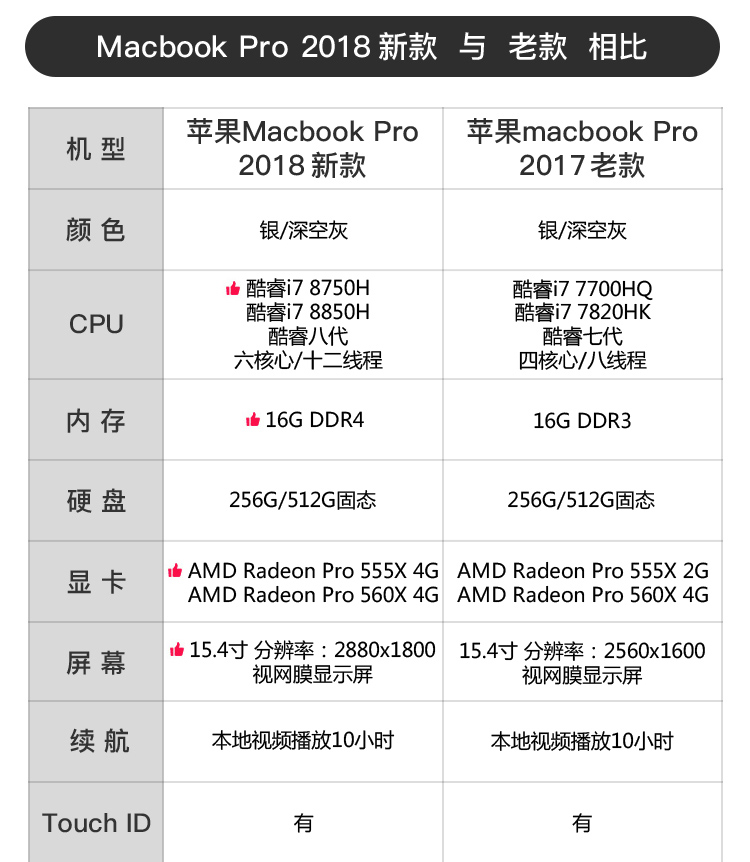 Macbook Pro 2018 新款 与 老款 相比

| 机 型 | 苹果Macbook Pro 2018 新款 | 苹果macbook Pro 2017 老款 |
|---|---|---|
| 颜 色 | 银/深空灰 | 银/深空灰 |
| CPU | 酷睿i7 8750H 酷睿i7 8850H 酷睿八代 六核心/十二线程 | 酷睿i7 7700HQ 酷睿i7 7820HK 酷睿七代 四核心/八线程 |
| 内 存 | 16G DDR4 | 16G DDR3 |
| 硬 盘 | 256G/512G固态 | 256G/512G固态 |
| 显 卡 | AMD Radeon Pro 555X 4G AMD Radeon Pro 560X 4G | AMD Radeon Pro 555X 2G AMD Radeon Pro 560X 4G |
| 屏 幕 | 15.4寸 分辨率：2880x1800 视网膜显示屏 | 15.4寸 分辨率：2560x1600 视网膜显示屏 |
| 续 航 | 本地视频播放10小时 | 本地视频播放10小时 |
| Touch ID | 有 | 有 |